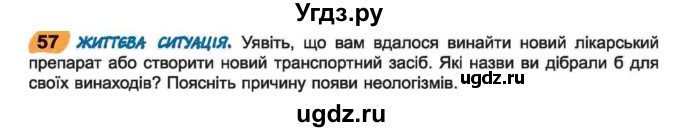 Угдз.ру

57 ЖИТТЄВА СИТУАЦІЯ. Уявіть, що вам вдалося винайти новий лікарський препарат або створити новий транспортний засіб. Які назви ви дібрали б для своїх винаходів? Поясніть причину появи неологізмів. ugdz.ru

ugdz.ru